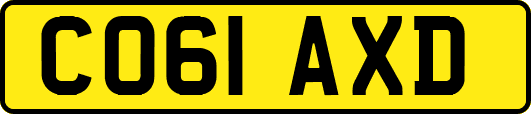 CO61 AXD